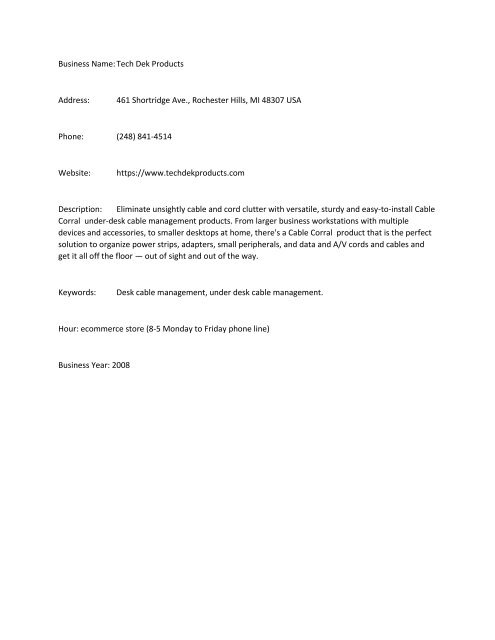 Business Name: Tech Dek Products

Address: 461 Shortridge Ave., Rochester Hills, MI 48307 USA

Phone: (248) 841-4514

Website: https://www.techdekproducts.com

Description: Eliminate unsightly cable and cord clutter with versatile, sturdy and easy-to-install Cable Corral under-desk cable management products. From larger business workstations with multiple devices and accessories, to smaller desktops at home, there's a Cable Corral product that is the perfect solution to organize power strips, adapters, small peripherals, and data and A/V cords and cables and get it all off the floor — out of sight and out of the way.

Keywords: Desk cable management, under desk cable management.

Hour: ecommerce store (8-5 Monday to Friday phone line)

Business Year: 2008